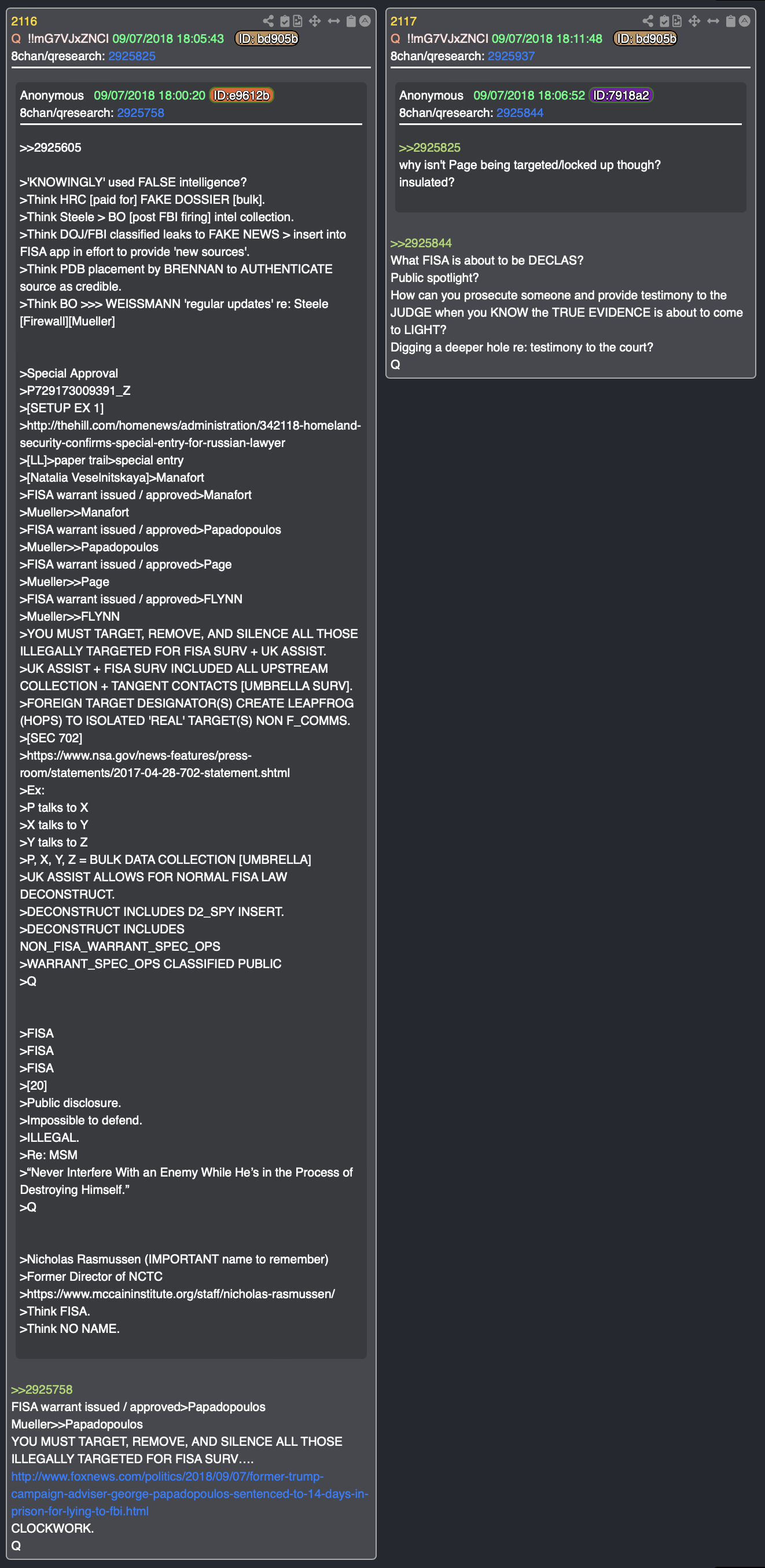 2116
Q !!mG7VJxZNCI 09/07/2018 18:05:43 ID: bd905b
8chan/qresearch: 2925825

Anonymous 09/07/2018 18:00:20 ID:e9612b
8chan/qresearch: 2925758

>>2925605

>'KNOWINGLY' used FALSE intelligence?
>Think HRC [paid for] FAKE DOSSIER [bulk].
>Think Steele > BO [post FBI firing] intel collection.
>Think DOJ/FBI classified leaks to FAKE NEWS > insert into FISA app in effort to provide 'new sources'.
>Think PDB placement by BRENNAN to AUTHENTICATE source as credible.
>Think BO >>> WEISSMANN 'regular updates' re: Steele [Firewall][Mueller]

>Special Approval
>P729173009391_Z
>[SETUP EX 1]
>http://thehill.com/homenews/administration/342118-homeland-security-confirms-special-entry-for-russian-lawyer
>[LL]>paper trail>special entry
>[Natalia Veselnitskaya]>Manafort
>FISA warrant issued / approved>Manafort
>Mueller>>Manafort
>FISA warrant issued / approved>Papadopoulos
>Mueller>>Papadopoulos
>FISA warrant issued / approved>Page
>Mueller>>Page
>FISA warrant issued / approved>FLYNN
>Mueller>>FLYNN
>YOU MUST TARGET, REMOVE, AND SILENCE ALL THOSE ILLEGALLY TARGETED FOR FISA SURV + UK ASSIST.
>UK ASSIST + FISA SURV INCLUDED ALL UPSTREAM COLLECTION + TANGENT CONTACTS [UMBRELLA SURV].
>FOREIGN TARGET DESIGNATOR(S) CREATE LEAPFROG (HOPS) TO ISOLATED 'REAL' TARGET(S) NON F_COMMS.
>[SEC 702]
>https://www.nsa.gov/news-features/press-room/statements/2017-04-28-702-statement.shtml
>Ex:
>P talks to X
>X talks to Y
>Y talks to Z
>P, X, Y, Z = BULK DATA COLLECTION [UMBRELLA]
>UK ASSIST ALLOWS FOR NORMAL FISA LAW DECONSTRUCT.
>DECONSTRUCT INCLUDES D2_SPY INSERT.
>DECONSTRUCT INCLUDES NON_FISA_WARRANT_SPEC_OPS
>WARRANT_SPEC_OPS CLASSIFIED PUBLIC
>Q

>FISA
>FISA
>FISA
>[20]
>Public disclosure.
>Impossible to defend.
>ILLEGAL.
>Re: MSM
>“Never Interfere With an Enemy While He’s in the Process of Destroying Himself.”
>Q

>Nicholas Rasmussen (IMPORTANT name to remember)
>Former Director of NCTC
>https://www.mccaininstitute.org/staff/nicholas-rasmussen/
>Think FISA.
>Think NO NAME.

>>2925758
FISA warrant issued / approved>Papadopoulos
Mueller>>Papadopoulos
YOU MUST TARGET, REMOVE, AND SILENCE ALL THOSE ILLEGALLY TARGETED FOR FISA SURV....
http://www.foxnews.com/politics/2018/09/07/former-trump-campaign-adviser-george-papadopoulos-sentenced-to-14-days-in-prison-for-lying-to-fbi.html
CLOCKWORK.
Q

2117
Q !!mG7VJxZNCI 09/07/2018 18:11:48 ID: bd905b
8chan/qresearch: 2925937

Anonymous 09/07/2018 18:06:52 ID:7918a2
8chan/qresearch: 2925844

>>2925825
why isn't Page being targeted/locked up though?
insulated?

>>2925844
What FISA is about to be DECLAS?
Public spotlight?
How can you prosecute someone and provide testimony to the JUDGE when you KNOW the TRUE EVIDENCE is about to come to LIGHT?
Digging a deeper hole re: testimony to the court?
Q